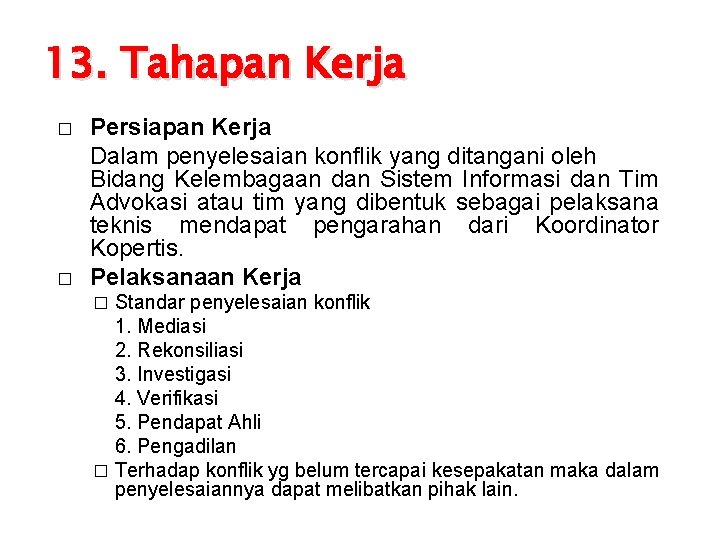 13. Tahapan Kerja

□ Persiapan Kerja

Dalam penyelesaian konflik yang ditangani oleh Bidang Kelembagaan dan Sistem Informasi dan Tim Advokasi atau tim yang dibentuk sebagai pelaksana teknis mendapat pengarahan dari Koordinator Kopertis.

□ Pelaksanaan Kerja

□ Standar penyelesaian konflik
1. Mediasi
2. Rekonsiliasi
3. Investigasi
4. Verifikasi
5. Pendapat Ahli
6. Pengadilan

□ Terhadap konflik yg belum tercapai kesepakatan maka dalam penyelesaiannya dapat melibatkan pihak lain.